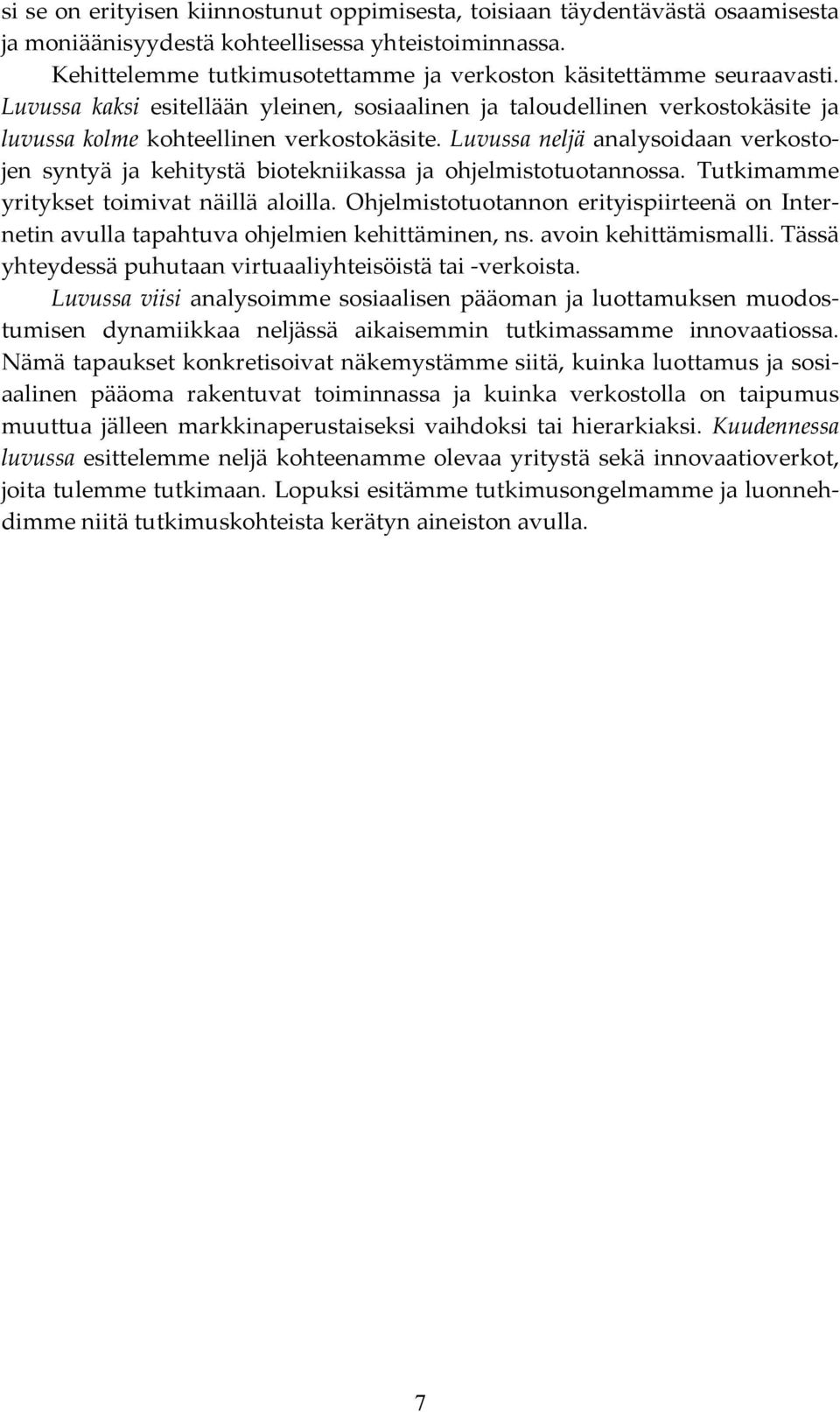 si se on erityisen kiinnostunut oppimisesta, toisiaan täydentävästä osaamisesta ja moniäänisyydestä kohteellisessa yhteistoiminnassa.

Kehittelemme tutkimusotettamme ja verkoston käsitettämme seuraavasti. Luvussa kaksi esitellään yleinen, sosiaalinen ja taloudellinen verkostokäsite ja luvussa kolme kohteellinen verkostokäsite. Luvussa neljä analysoidaan verkostojen syntyä ja kehitystä biotekniikassa ja ohjelmistotuotannossa. Tutkimamme yritykset toimivat näillä aloilla. Ohjelmistotuotannon erityispiirteenä on Internetin avulla tapahtuva ohjelmien kehittäminen, ns. avoin kehittämismalli. Tässä yhteydessä puhutaan virtuaaliyhteisöistä tai -verkoista.

Luvussa viisi analysoimme sosiaalisen pääoman ja luottamuksen muodostumisen dynamiikkaa neljässä aikaisemmin tutkimassamme innovaatiossa. Nämä tapaukset konkretisoivat näkemystämme siitä, kuinka luottamus ja sosiaalinen pääoma rakentuvat toiminnassa ja kuinka verkostolla on taipumus muuttua jälleen markkinaperustaiseksi vaihdoksi tai hierarkiaksi. Kuudennessa luvussa esittelemme neljä kohteenamme olevaa yritystä sekä innovaatioverkot, joita tulemme tutkimaan. Lopuksi esitämme tutkimusongelmamme ja luonnehdimme niitä tutkimuskohteista kerätyn aineiston avulla.

7